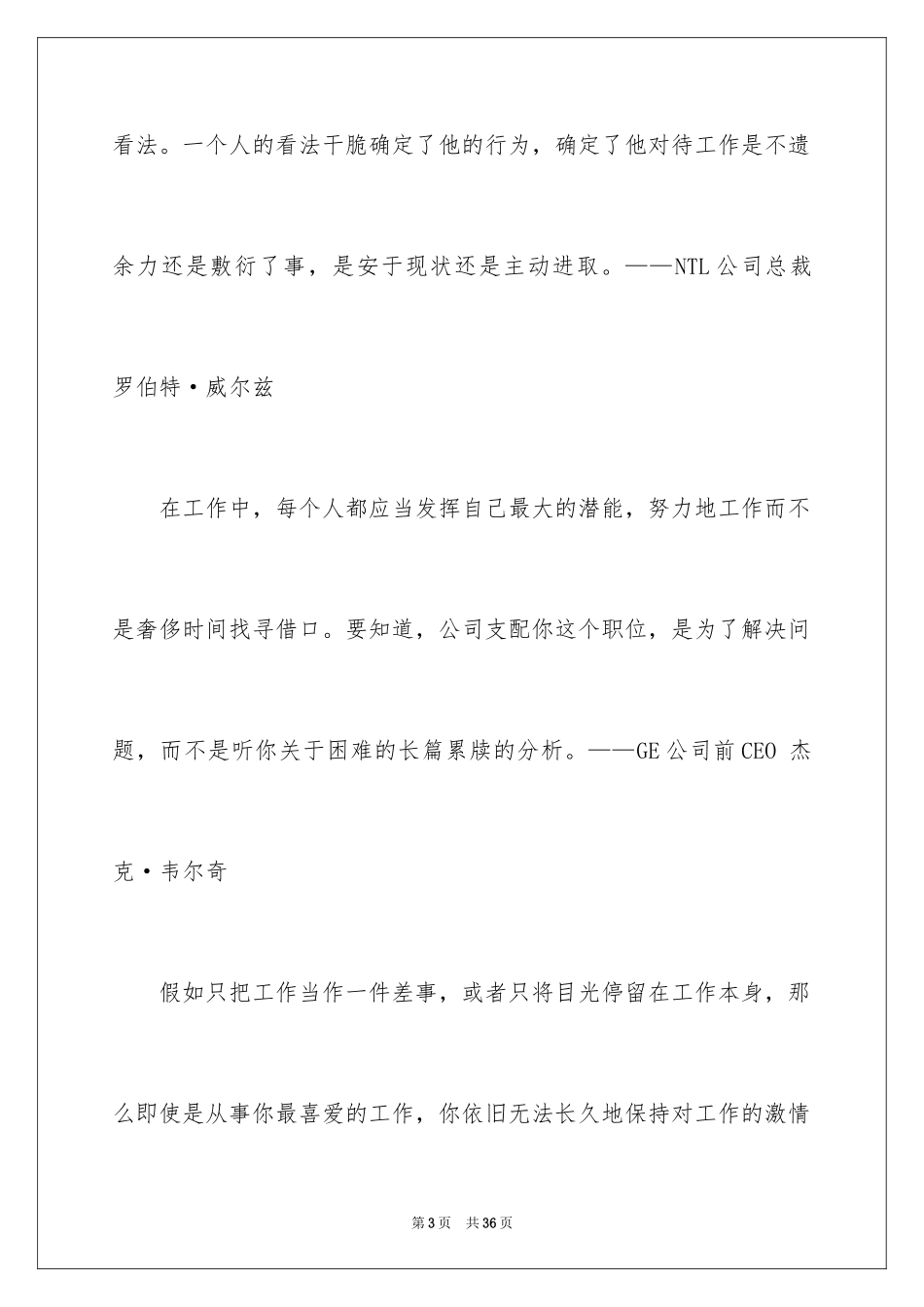 看法。一个人的看法干脆确定了他的行为，确定了他对待工作是不遗余力还是敷衍了事，是安于现状还是主动进取。——NTL 公司总裁罗伯特·威尔兹

在工作中，每个人都应当发挥自己最大的潜能，努力地工作而不是奢侈时间找寻借口。要知道，公司支配你这个职位，是为了解决问题，而不是听你关于困难的长篇累牍的分析。——GE 公司前 CEO 杰克·韦尔奇

假如只把工作当作一件差事，或者只将目光停留在工作本身，那么即使是从事你最喜爱的工作，你依旧无法长久地保持对工作的激情

第 3 页 共 36 页